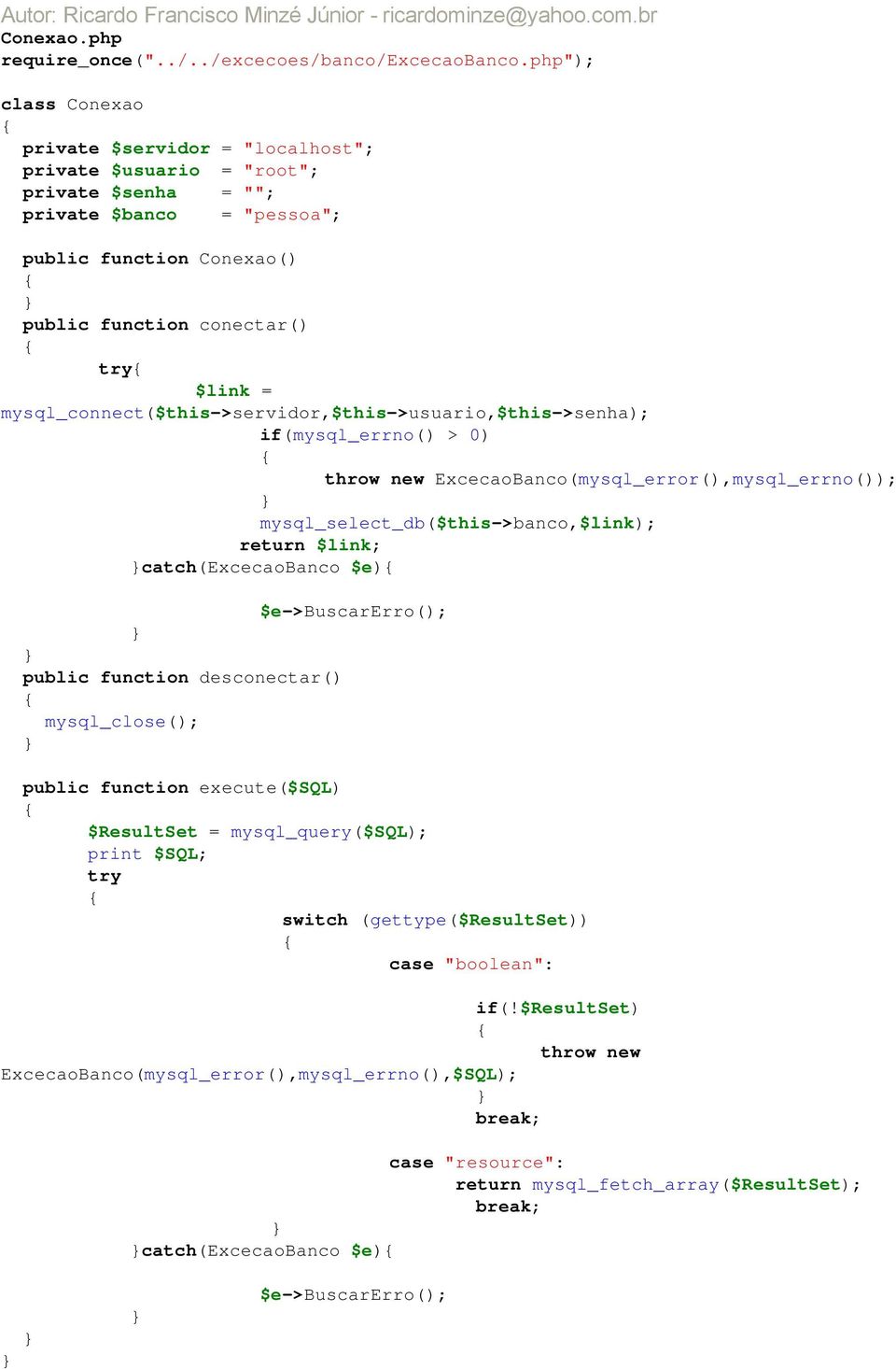 Autor: Ricardo Francisco Minzé Júnior - ricardominze@yahoo.com.br
Conexao.php
require_once("../../excecoes/banco/ExcecaoBanco.php");

class Conexao
{
  private $servidor  = "localhost";
  private $usuario   = "root";
  private $senha     = "";
  private $banco     = "pessoa";

  public function Conexao()
  {
  }
  public function conectar()
  {
        try{
                $link =
mysql_connect($this->servidor,$this->usuario,$this->senha);
                    if(mysql_errno() > 0)
                    {
                          throw new ExcecaoBanco(mysql_error(),mysql_errno());
                    }
                    mysql_select_db($this->banco,$link);
                  return $link;
           }catch(ExcecaoBanco $e){

                    $e->BuscarErro();
           }
  }
  public function desconectar()
  {
    mysql_close();
  }

  public function execute($SQL)
  {
        $ResultSet = mysql_query($SQL);
        print $SQL;
        try
        {
                    switch (gettype($ResultSet))
                    {
                              case "boolean":

                                       if(!$ResultSet)
                                       {
                                             throw new
ExcecaoBanco(mysql_error(),mysql_errno(),$SQL);
                                       }
                                       break;

                              case "resource":
                                    return mysql_fetch_array($ResultSet);
                                       break;
                    }
           }catch(ExcecaoBanco $e){

                    $e->BuscarErro();
           }
  }
}